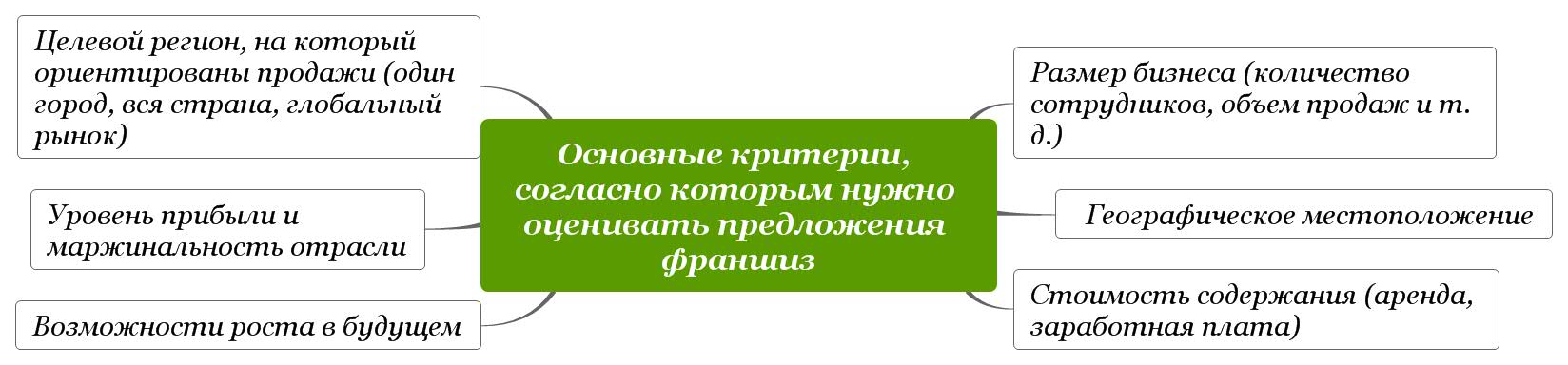 Целевой регион, на который ориентированы продажи (один город, вся страна, глобальный рынок)

Уровень прибыли и маржинальность отрасли

Возможности роста в будущем

Основные критерии, согласно которым нужно оценивать предложения франшиз

Размер бизнеса (количество сотрудников, объем продаж и т. д.)

Географическое местоположение

Стоимость содержания (аренда, заработная плата)